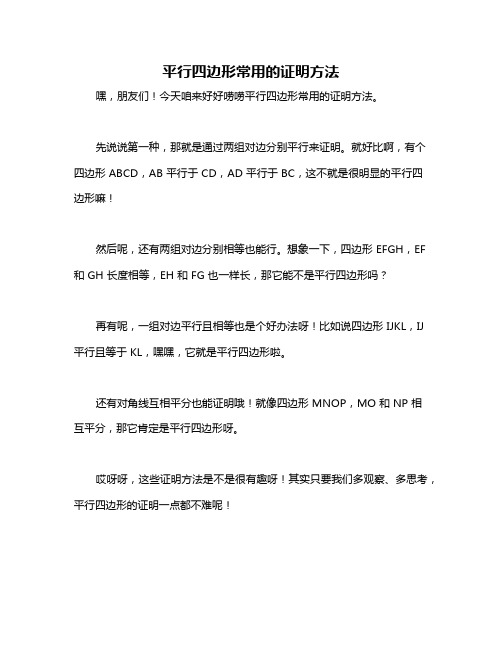 平行四边形常用的证明方法

嘿，朋友们！今天咱来好好唠唠平行四边形常用的证明方法。

先说说第一种，那就是通过两组对边分别平行来证明。就好比啊，有个四边形 ABCD，AB 平行于 CD，AD 平行于 BC，这不就是很明显的平行四边形嘛！

然后呢，还有两组对边分别相等也能行。想象一下，四边形 EFGH，EF 和 GH 长度相等，EH 和 FG 也一样长，那它能不是平行四边形吗？

再有呢，一组对边平行且相等也是个好办法呀！比如说四边形 IJKL，IJ 平行且等于 KL，嘿嘿，它就是平行四边形啦。

还有对角线互相平分也能证明哦！就像四边形 MNOP，MO 和 NP 相互平分，那它肯定是平行四边形呀。

哎呀呀，这些证明方法是不是很有趣呀！其实只要我们多观察、多思考，平行四边形的证明一点都不难呢！